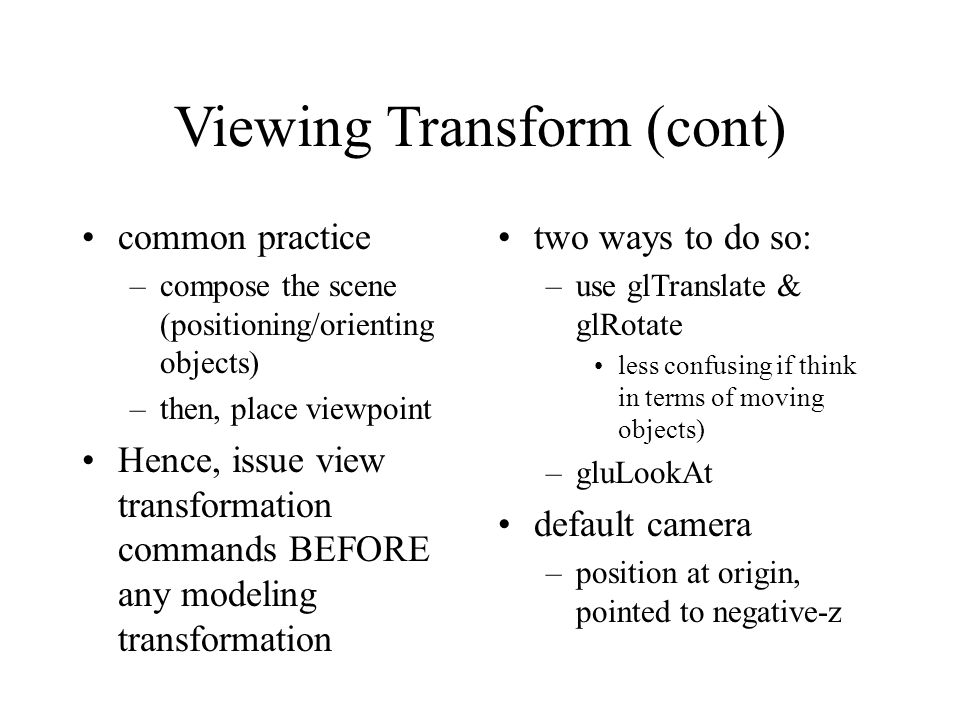 Viewing Transform (cont)

• common practice
– compose the scene (positioning/orienting objects)
– then, place viewpoint
• Hence, issue view transformation commands BEFORE any modeling transformation

• two ways to do so:
– use glTranslate & glRotate
• less confusing if think in terms of moving objects)
– gluLookAt
• default camera
– position at origin, pointed to negative-z